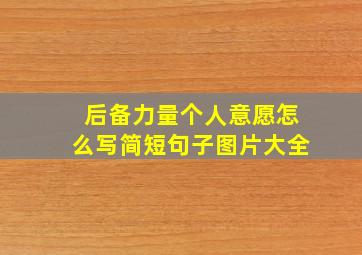 后备力量个人意愿怎么写简短句子图片大全